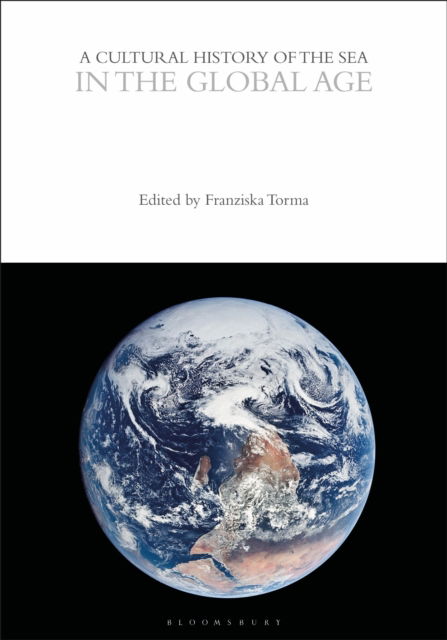 A CULTURAL HISTORY OF THE SEA
IN THE GLOBAL AGE

Edited by Franziska Torma

BLOOMSBURY